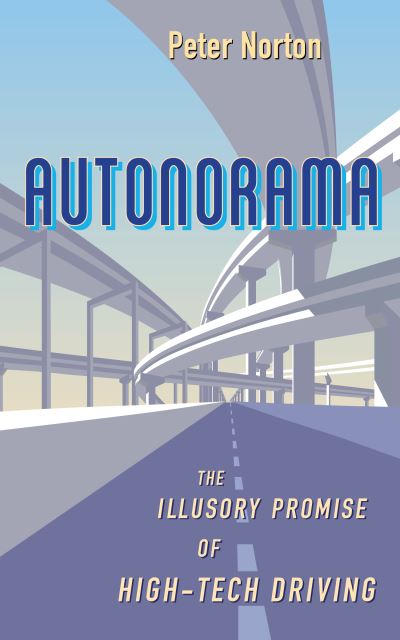 Peter Norton

AUTONORAMA

THE ILLUSORY PROMISE OF HIGH-TECH DRIVING